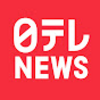 日テレ
NEWS